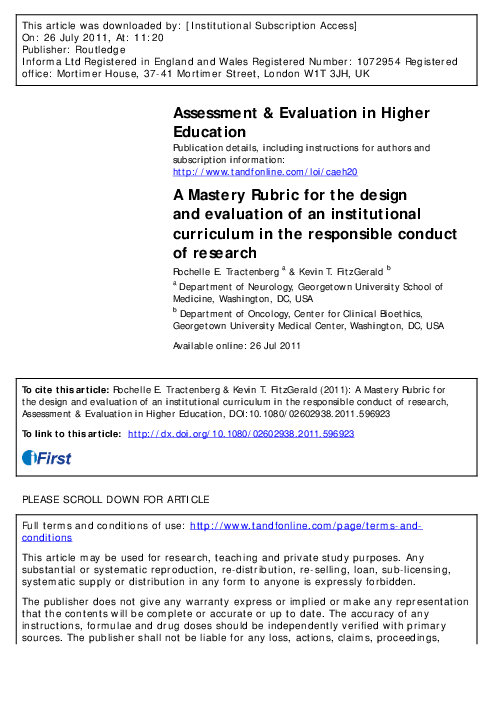 This article was downloaded by: [Institutional Subscription Access]
On: 26 July 2011, At: 11:20
Publisher: Routledge
Informa Ltd Registered in England and Wales Registered Number: 1072954 Registered office: Mortimer House, 37-41 Mortimer Street, London W1T 3JH, UK

Assessment & Evaluation in Higher Education

Publication details, including instructions for authors and subscription information:
http://www.tandfonline.com/loi/caeh20

A Mastery Rubric for the design and evaluation of an institutional curriculum in the responsible conduct of research

Rochelle E. Tractenberg $^a$ & Kevin T. FitzGerald $^b$

$^a$ Department of Neurology, Georgetown University School of Medicine, Washington, DC, USA

$^b$ Department of Oncology, Center for Clinical Bioethics, Georgetown University Medical Center, Washington, DC, USA

Available online: 26 Jul 2011

To cite this article: Rochelle E. Tractenberg & Kevin T. FitzGerald (2011): A Mastery Rubric for the design and evaluation of an institutional curriculum in the responsible conduct of research, Assessment & Evaluation in Higher Education, DOI:10.1080/02602938.2011.596923

To link to this article: http://dx.doi.org/10.1080/02602938.2011.596923

iFirst

PLEASE SCROLL DOWN FOR ARTICLE

Full terms and conditions of use: http://www.tandfonline.com/page/terms-and-conditions

This article may be used for research, teaching and private study purposes. Any substantial or systematic reproduction, re-distribution, re-selling, loan, sub-licensing, systematic supply or distribution in any form to anyone is expressly forbidden.

The publisher does not give any warranty express or implied or make any representation that the contents will be complete or accurate or up to date. The accuracy of any instructions, formulae and drug doses should be independently verified with primary sources. The publisher shall not be liable for any loss, actions, claims, proceedings,